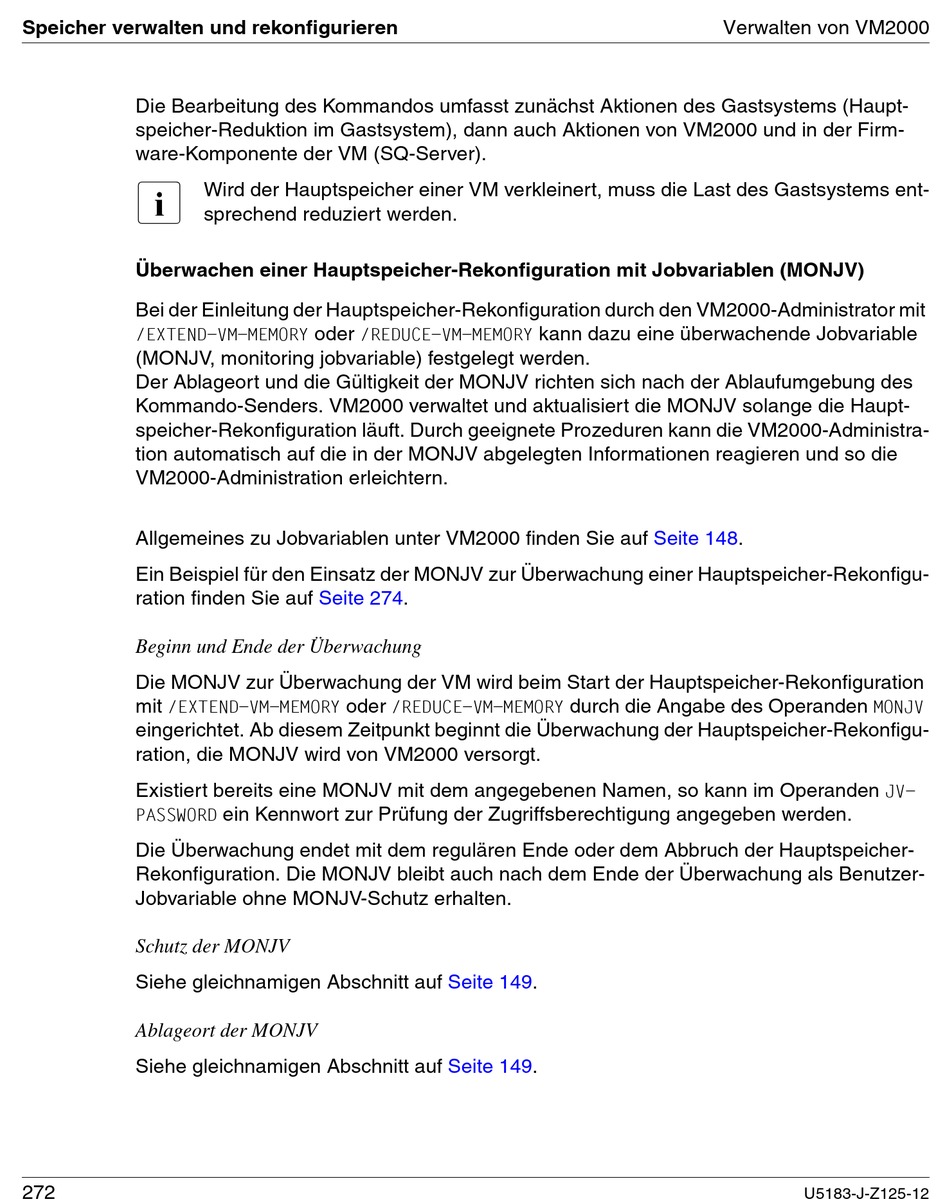 Speicher verwalten und rekonfigurieren
Verwalten von VM2000

Die Bearbeitung des Kommandos umfasst zunächst Aktionen des Gastsystems (Hauptspeicher-Reduktion im Gastsystem), dann auch Aktionen von VM2000 und in der Firmware-Komponente der VM (SQ-Server).

i Wird der Hauptspeicher einer VM verkleinert, muss die Last des Gastsystems entsprechend reduziert werden.

Überwachen einer Hauptspeicher-Rekonfiguration mit Jobvariablen (MONJV)

Bei der Einleitung der Hauptspeicher-Rekonfiguration durch den VM2000-Administrator mit /EXTEND-VM-MEMORY oder /REDUCE-VM-MEMORY kann dazu eine überwachende Jobvariable (MONJV, monitoring jobvariable) festgelegt werden.
Der Ablageort und die Gültigkeit der MONJV richten sich nach der Ablaufumgebung des Kommando-Senders. VM2000 verwaltet und aktualisiert die MONJV solange die Hauptspeicher-Rekonfiguration läuft. Durch geeignete Prozeduren kann die VM2000-Administration automatisch auf die in der MONJV abgelegten Informationen reagieren und so die VM2000-Administration erleichtern.

Allgemeines zu Jobvariablen unter VM2000 finden Sie auf Seite 148.

Ein Beispiel für den Einsatz der MONJV zur Überwachung einer Hauptspeicher-Rekonfiguration finden Sie auf Seite 274.

Beginn und Ende der Überwachung

Die MONJV zur Überwachung der VM wird beim Start der Hauptspeicher-Rekonfiguration mit /EXTEND-VM-MEMORY oder /REDUCE-VM-MEMORY durch die Angabe des Operanden MONJV eingerichtet. Ab diesem Zeitpunkt beginnt die Überwachung der Hauptspeicher-Rekonfiguration, die MONJV wird von VM2000 versorgt.

Existiert bereits eine MONJV mit dem angegebenen Namen, so kann im Operanden JV-PASSWORD ein Kennwort zur Prüfung der Zugriffsberechtigung angegeben werden.

Die Überwachung endet mit dem regulären Ende oder dem Abbruch der Hauptspeicher-Rekonfiguration. Die MONJV bleibt auch nach dem Ende der Überwachung als Benutzer-Jobvariable ohne MONJV-Schutz erhalten.

Schutz der MONJV

Siehe gleichnamigen Abschnitt auf Seite 149.

Ablageort der MONJV

Siehe gleichnamigen Abschnitt auf Seite 149.

272
U5183-J-Z125-12